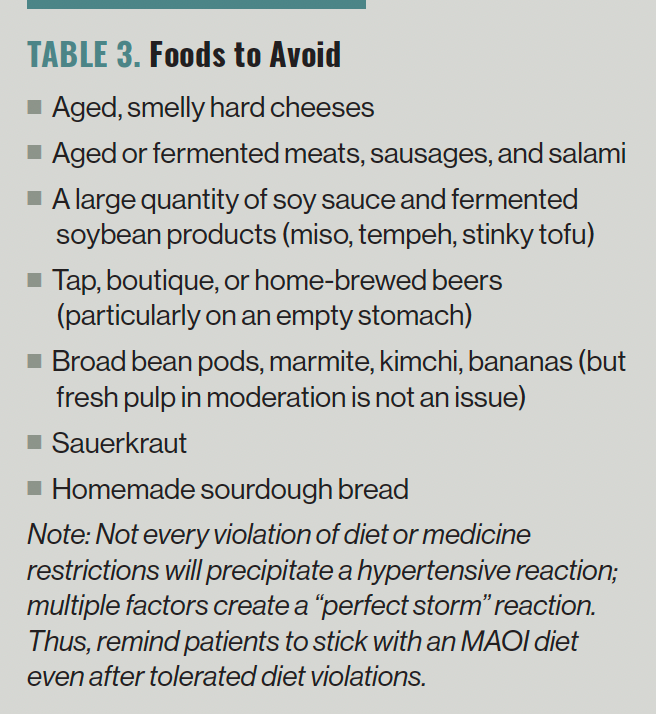 TABLE 3. Foods to Avoid

• Aged, smelly hard cheeses
• Aged or fermented meats, sausages, and salami
• A large quantity of soy sauce and fermented soybean products (miso, tempeh, stinky tofu)
• Tap, boutique, or home-brewed beers (particularly on an empty stomach)
• Broad bean pods, marmite, kimchi, bananas (but fresh pulp in moderation is not an issue)
• Sauerkraut
• Homemade sourdough bread

Note: Not every violation of diet or medicine restrictions will precipitate a hypertensive reaction; multiple factors create a "perfect storm" reaction. Thus, remind patients to stick with an MAOI diet even after tolerated diet violations.